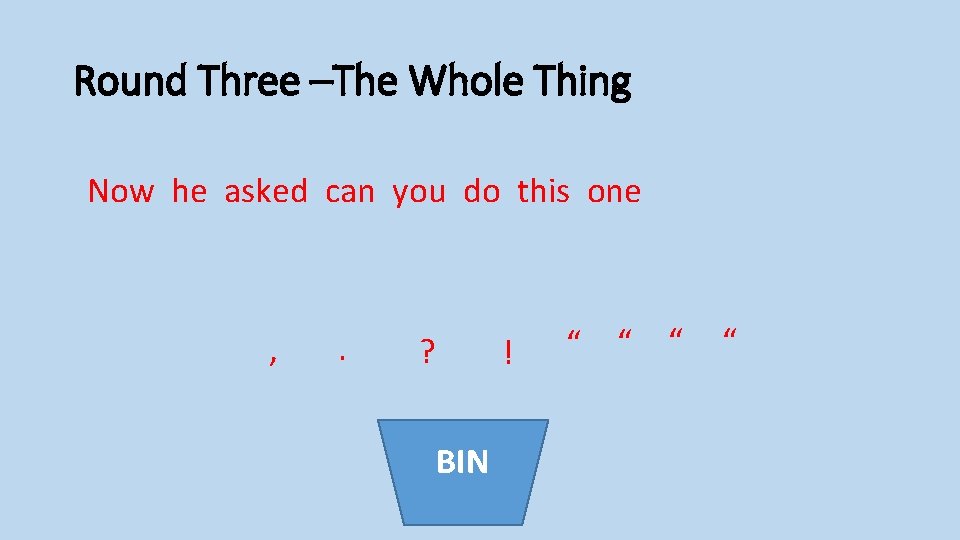 Round Three –The Whole Thing

Now he asked can you do this one

, . ? ! “ “ “ “

BIN